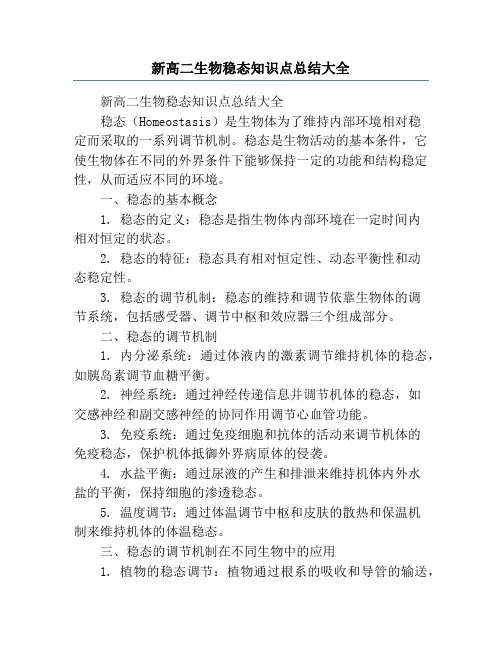 新高二生物稳态知识点总结大全

新高二生物稳态知识点总结大全

稳态（Homeostasis）是生物体为了维持内部环境相对稳定而采取的一系列调节机制。稳态是生物活动的基本条件，它使生物体在不同的外界条件下能够保持一定的功能和结构稳定性，从而适应不同的环境。

一、稳态的基本概念

1. 稳态的定义：稳态是指生物体内部环境在一定时间内相对恒定的状态。

2. 稳态的特征：稳态具有相对恒定性、动态平衡性和动态稳定性。

3. 稳态的调节机制：稳态的维持和调节依靠生物体的调节系统，包括感受器、调节中枢和效应器三个组成部分。

二、稳态的调节机制

1. 内分泌系统：通过体液内的激素调节维持机体的稳态，如胰岛素调节血糖平衡。

2. 神经系统：通过神经传递信息并调节机体的稳态，如交感神经和副交感神经的协同作用调节心血管功能。

3. 免疫系统：通过免疫细胞和抗体的活动来调节机体的免疫稳态，保护机体抵御外界病原体的侵袭。

4. 水盐平衡：通过尿液的产生和排泄来维持机体内外水盐的平衡，保持细胞的渗透稳态。

5. 温度调节：通过体温调节中枢和皮肤的散热和保温机制来维持机体的体温稳态。

三、稳态的调节机制在不同生物中的应用

1. 植物的稳态调节：植物通过根系的吸收和导管的输送，